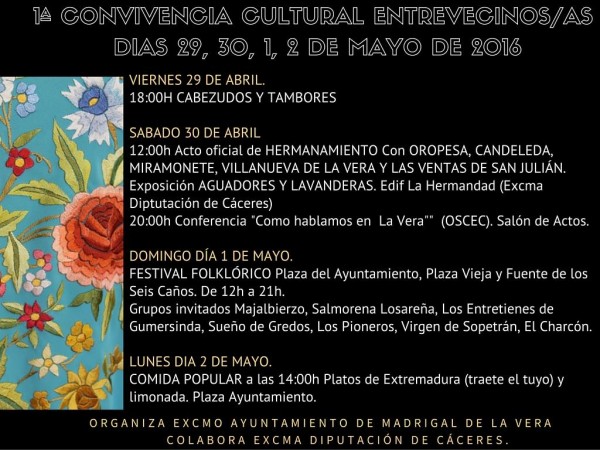 1ª CONVIVENCIA CULTURAL ENTREVECINOS/AS
DIAS 29, 30, 1, 2 DE MAYO DE 2016

VIERNES 29 DE ABRIL.
18:00H CABEZUDOS Y TAMBORES

SABADO 30 DE ABRIL
12:00h Acto oficial de HERMANAMIENTO Con OROPESA, CANDELEDA, MIRAMONETE, VILLANUEVA DE LA VERA Y LAS VENTAS DE SAN JULIÁN.
Exposición AGUADORES Y LAVANDERAS. Edif La Hermandad (Excma Diptutación de Cáceres)
20:00h Conferencia "Como hablamos en La Vera"" (OSCEC). Salón de Actos.

DOMINGO DÍA 1 DE MAYO.
FESTIVAL FOLKLÓRICO Plaza del Ayuntamiento, Plaza Vieja y Fuente de los Seis Caños. De 12h a 21h.
Grupos invitados Majalbierzo, Salmorena Losareña, Los Entretienes de Gumersinda, Sueño de Gredos, Los Pioneros, Virgen de Sopetrán, El Charcón.

LUNES DIA 2 DE MAYO.
COMIDA POPULAR a las 14:00h Platos de Extremadura (traete el tuyo) y limonada. Plaza Ayuntamiento.

ORGANIZA EXCMO AYUNTAMIENTO DE MADRIGAL DE LA VERA
COLABORA EXCMA DIPUTACIÓN DE CÁCERES.